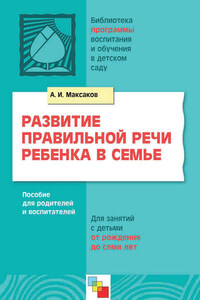 Библиотека
программы
воспитания
и обучения
в детском
саду

А. И. Максаков

РАЗВИТИЕ
ПРАВИЛЬНОЙ РЕЧИ
РЕБЕНКА В СЕМЬЕ

Пособие
для родителей
и воспитателей

Для занятий
с детьми
от рождения
до семи лет